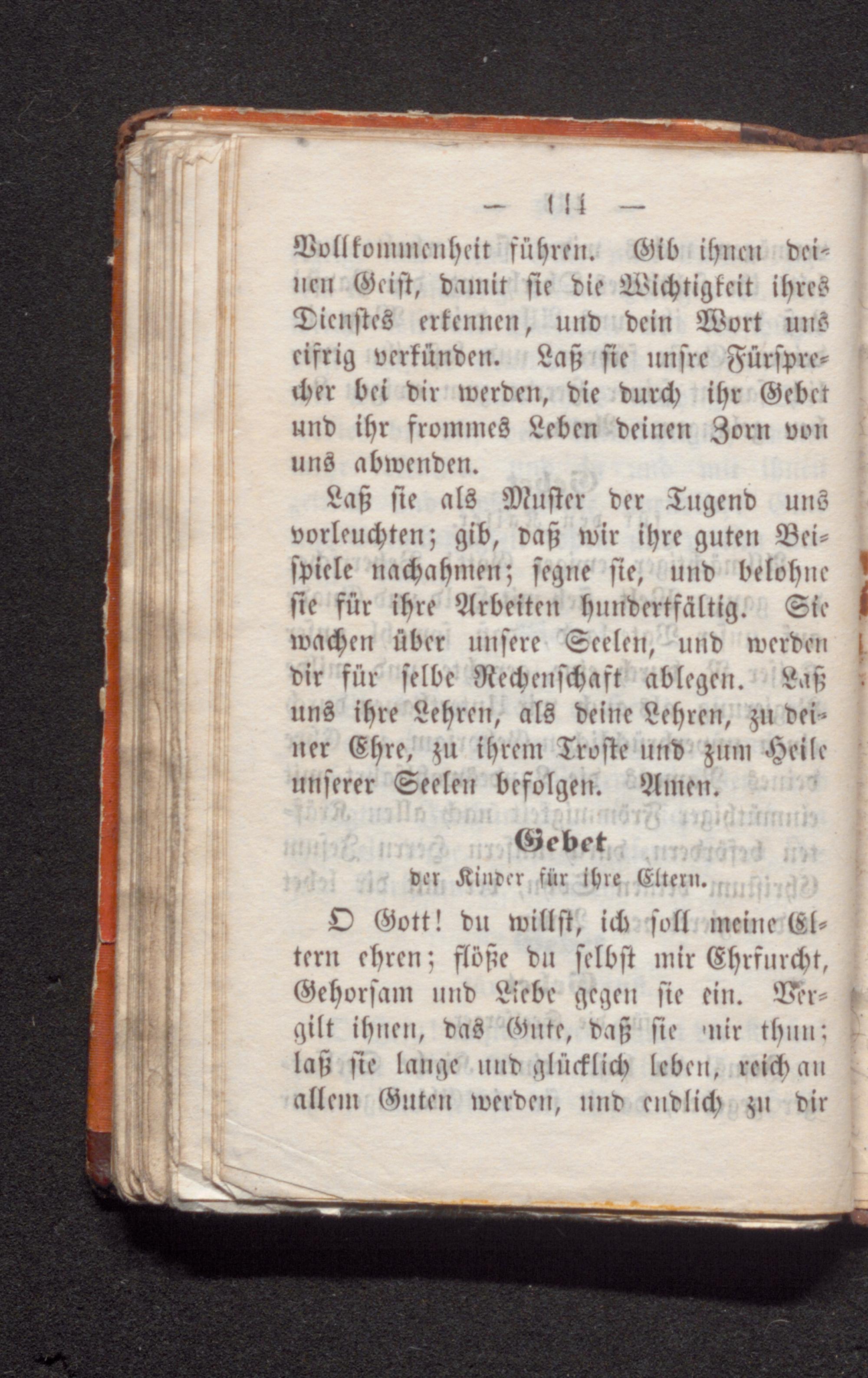 — 114 —

Vollkommenheit führen. Gib ihnen deinen Geist, damit sie die Wichtigkeit ihres Dienstes erkennen, und dein Wort uns eifrig verkünden. Laß sie unsre Fürsprecher bei dir werden, die durch ihr Gebet und ihr frommes Leben deinen Zorn von uns abwenden.

Laß sie als Muster der Tugend uns vorleuchten; gib, daß wir ihre guten Beispiele nachahmen; segne sie, und belohne sie für ihre Arbeiten hundertfältig. Sie wachen über unsere Seelen, und werden dir für selbe Rechenschaft ablegen. Laß uns ihre Lehren, als deine Lehren, zu deiner Ehre, zu ihrem Troste und zum Heile unserer Seelen befolgen. Amen.

Gebet
der Kinder für ihre Eltern.

O Gott! du willst, ich soll meine Eltern ehren; flöße du selbst mir Ehrfurcht, Gehorsam und Liebe gegen sie ein. Vergilt ihnen, das Gute, daß sie mir thun; laß sie lange und glücklich leben, reich an allem Guten werden, und endlich zu dir